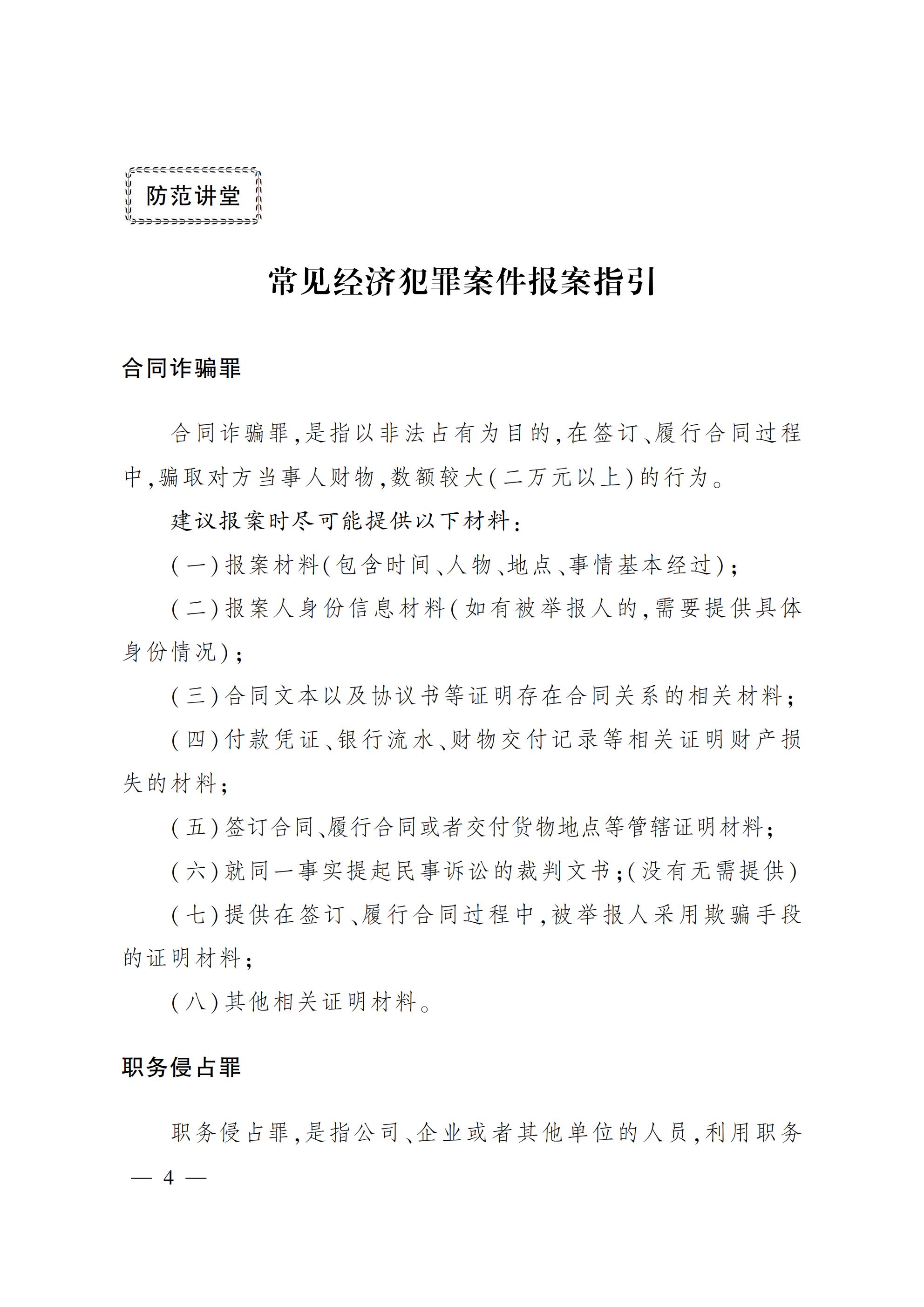 防范讲堂

常见经济犯罪案件报案指引

合同诈骗罪

合同诈骗罪,是指以非法占有为目的,在签订、履行合同过程中,骗取对方当事人财物,数额较大(二万元以上)的行为。

建议报案时尽可能提供以下材料:

(一)报案材料(包含时间、人物、地点、事情基本经过);

(二)报案人身份信息材料(如有被举报人的,需要提供具体身份情况);

(三)合同文本以及协议书等证明存在合同关系的相关材料;

(四)付款凭证、银行流水、财物交付记录等相关证明财产损失的材料;

(五)签订合同、履行合同或者交付货物地点等管辖证明材料;

(六)就同一事实提起民事诉讼的裁判文书;(没有无需提供)

(七)提供在签订、履行合同过程中,被举报人采用欺骗手段的证明材料;

(八)其他相关证明材料。

职务侵占罪

职务侵占罪,是指公司、企业或者其他单位的人员,利用职务

— 4 —